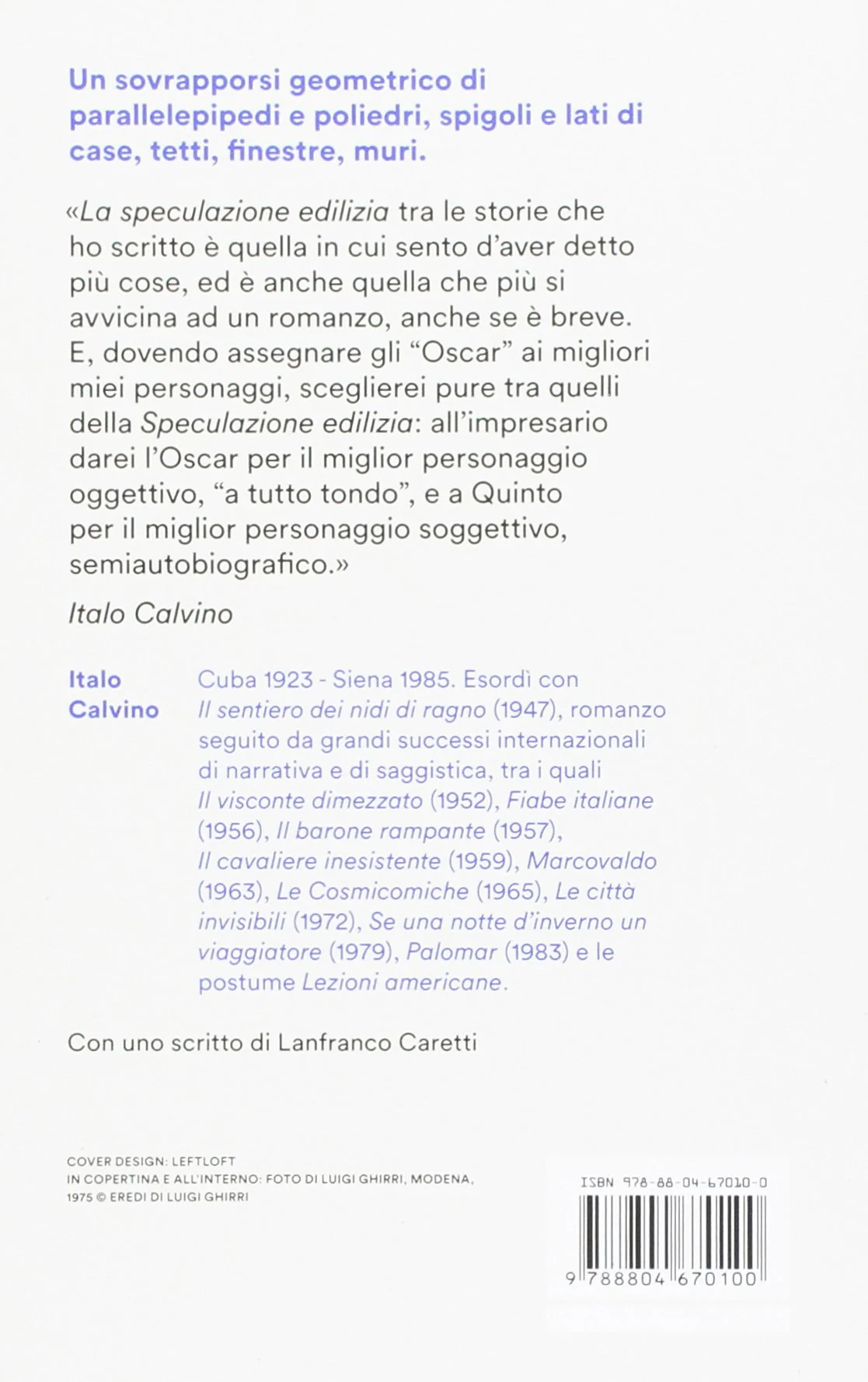 Un sovrapporsi geometrico di parallelepipedi e poliedri, spigoli e lati di case, tetti, finestre, muri.

«La speculazione edilizia tra le storie che ho scritto è quella in cui sento d'aver detto più cose, ed è anche quella che più si avvicina ad un romanzo, anche se è breve. E, dovendo assegnare gli "Oscar" ai migliori miei personaggi, sceglierei pure tra quelli della Speculazione edilizia: all'impresario darei l'Oscar per il miglior personaggio oggettivo, "a tutto tondo", e a Quinto per il miglior personaggio soggettivo, semiautobiografico.»

Italo Calvino

Italo Calvino

Cuba 1923 - Siena 1985. Esordì con Il sentiero dei nidi di ragno (1947), romanzo seguito da grandi successi internazionali di narrativa e di saggistica, tra i quali Il visconte dimezzato (1952), Fiabe italiane (1956), Il barone rampante (1957), Il cavaliere inesistente (1959), Marcovaldo (1963), Le Cosmicomiche (1965), Le città invisibili (1972), Se una notte d'inverno un viaggiatore (1979), Palomar (1983) e le postume Lezioni americane.

Con uno scritto di Lanfranco Caretti

COVER DESIGN: LEFTLOFT
IN COPERTINA E ALL'INTERNO: FOTO DI LUIGI GHIRRI, MODENA, 1975 © EREDI DI LUIGI GHIRRI

ISBN 978-88-04-67010-0

9 788804 670100